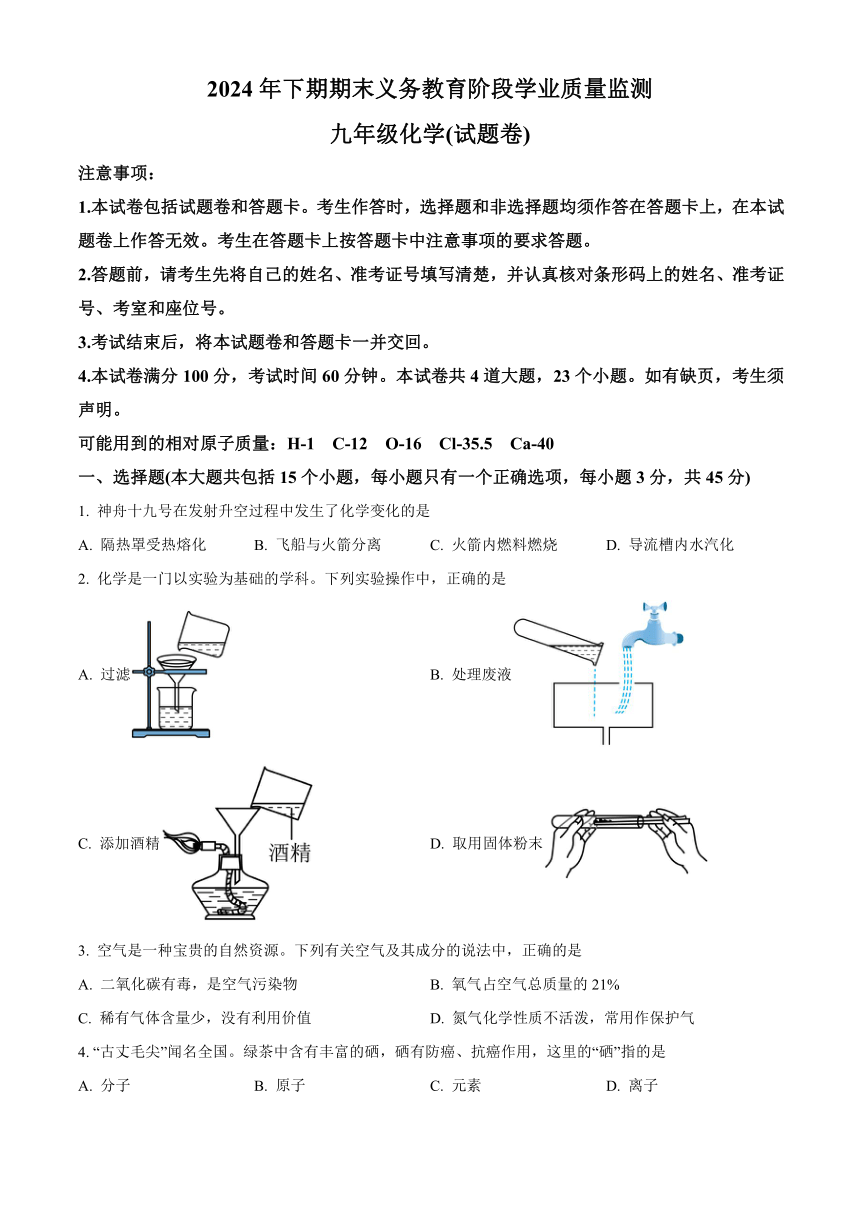 2024年下期期末义务教育阶段学业质量监测

九年级化学(试题卷)

注意事项：

1.本试卷包括试题卷和答题卡。考生作答时，选择题和非选择题均须作答在答题卡上，在本试题卷上作答无效。考生在答题卡上按答题卡中注意事项的要求答题。

2.答题前，请考生先将自己的姓名、准考证号填写清楚，并认真核对条形码上的姓名、准考证号、考室和座位号。

3.考试结束后，将本试题卷和答题卡一并交回。

4.本试卷满分100分，考试时间60分钟。本试卷共4道大题，23个小题。如有缺页，考生须声明。

可能用到的相对原子质量：H-1 C-12 O-16 Cl-35.5 Ca-40

一、选择题(本大题共包括15个小题，每小题只有一个正确选项，每小题3分，共45分)

1. 神舟十九号在发射升空过程中发生了化学变化的是

A. 隔热罩受热熔化 B. 飞船与火箭分离 C. 火箭内燃料燃烧 D. 导流槽内水汽化

2. 化学是一门以实验为基础的学科。下列实验操作中，正确的是

A. 过滤

B. 处理废液

C. 添加酒精

酒精

D. 取用固体粉末

3. 空气是一种宝贵的自然资源。下列有关空气及其成分的说法中，正确的是

A. 二氧化碳有毒，是空气污染物

B. 氧气占空气总质量的21%

C. 稀有气体含量少，没有利用价值

D. 氮气化学性质不活泼，常用作保护气

4. “古丈毛尖”闻名全国。绿茶中含有丰富的硒，硒有防癌、抗癌作用，这里的“硒”指的是

A. 分子 B. 原子 C. 元素 D. 离子